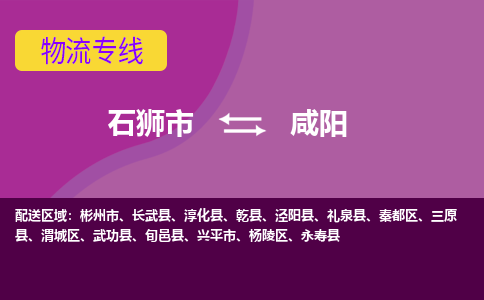 物流专线

石狮市 咸阳

配送区域：彬州市、长武县、淳化县、乾县、泾阳县、礼泉县、秦都区、三原县、渭城区、武功县、旬邑县、兴平市、杨陵区、永寿县